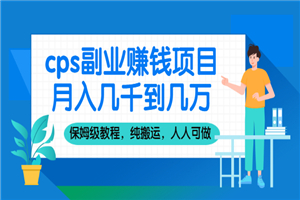 cps副业赚钱项目
月入几千到几万

保姆级教程，纯搬运，人人可做